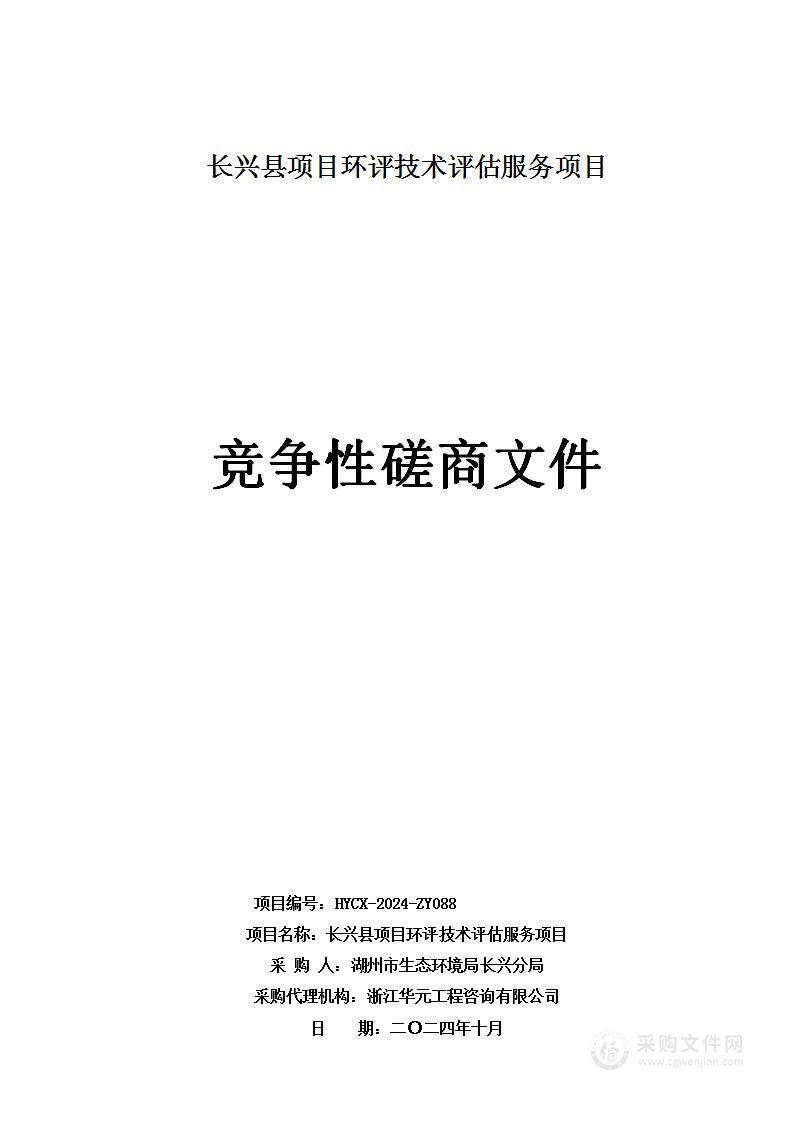 长兴县项目环评技术评估服务项目

竞争性磋商文件

项目编号：HYCX-2024-ZY088

项目名称：长兴县项目环评技术评估服务项目

采 购 人：湖州市生态环境局长兴分局

采购代理机构：浙江华元工程咨询有限公司

日 期：二〇二四年十月

采购文件网
www.cgwenjian.com